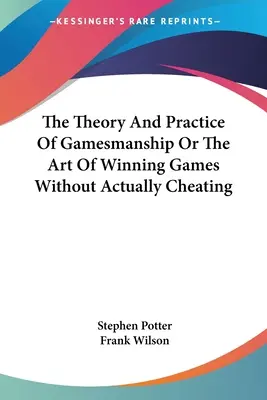 —KESSINGER'S RARE REPRINTS—

The Theory And Practice Of Gamesmanship Or The Art Of Winning Games Without Actually Cheating

Stephen Potter
Frank Wilson